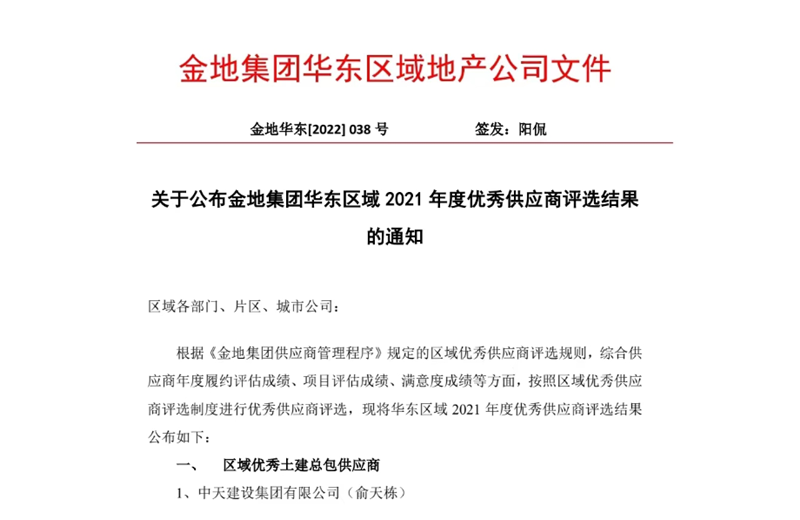 金地集团华东区域地产公司文件

金地华东[2022] 038 号　　　　签发：阳侃

关于公布金地集团华东区域 2021 年度优秀供应商评选结果的通知

区域各部门、片区、城市公司：

根据《金地集团供应商管理程序》规定的区域优秀供应商评选规则，综合供应商年度履约评估成绩、项目评估成绩、满意度成绩等方面，按照区域优秀供应商评选制度进行优秀供应商评选，现将华东区域 2021 年度优秀供应商评选结果公布如下：

一、　区域优秀土建总包供应商

1、中天建设集团有限公司（俞天栋）